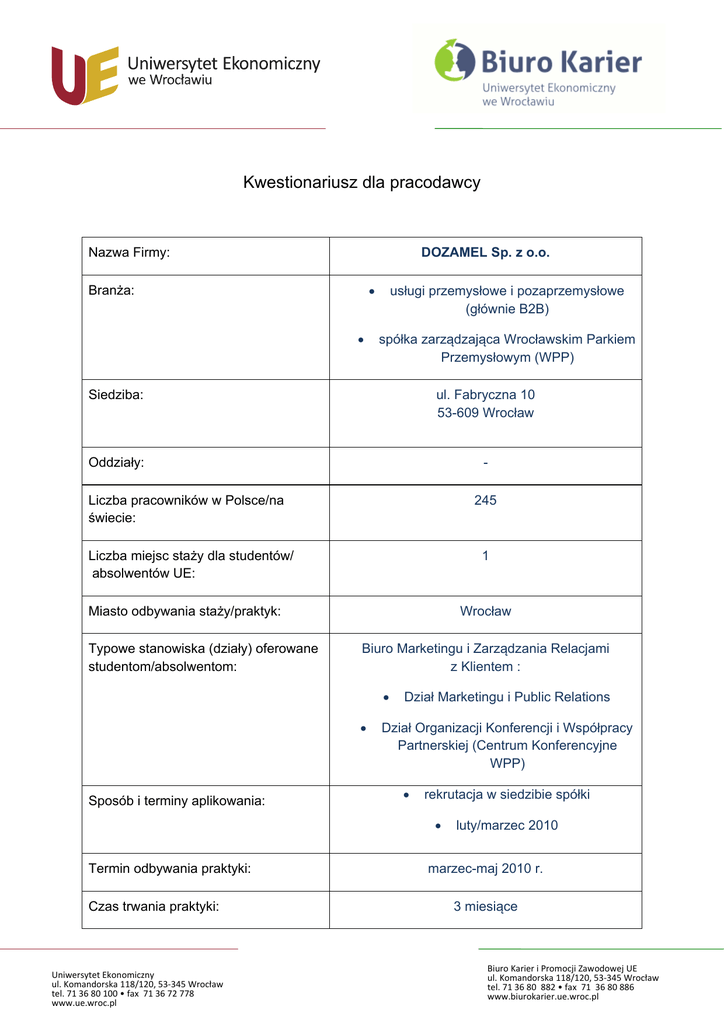 UE Uniwersytet Ekonomiczny we Wrocławiu

Biuro Karier
Uniwersytet Ekonomiczny we Wrocławiu

Kwestionariusz dla pracodawcy

| Nazwa Firmy: | DOZAMEL Sp. z o.o. |
|---|---|
| Branża: | • usługi przemysłowe i pozaprzemysłowe (głównie B2B) • spółka zarządzająca Wrocławskim Parkiem Przemysłowym (WPP) |
| Siedziba: | ul. Fabryczna 10 53-609 Wrocław |
| Oddziały: | - |
| Liczba pracowników w Polsce/na świecie: | 245 |
| Liczba miejsc staży dla studentów/ absolwentów UE: | 1 |
| Miasto odbywania staży/praktyk: | Wrocław |
| Typowe stanowiska (działy) oferowane studentom/absolwentom: | Biuro Marketingu i Zarządzania Relacjami z Klientem : • Dział Marketingu i Public Relations • Dział Organizacji Konferencji i Współpracy Partnerskiej (Centrum Konferencyjne WPP) |
| Sposób i terminy aplikowania: | • rekrutacja w siedzibie spółki • luty/marzec 2010 |
| Termin odbywania praktyki: | marzec-maj 2010 r. |
| Czas trwania praktyki: | 3 miesiące |

Uniwersytet Ekonomiczny
ul. Komandorska 118/120, 53-345 Wrocław
tel. 71 36 80 100 • fax 71 36 72 778
www.ue.wroc.pl

Biuro Karier i Promocji Zawodowej UE
ul. Komandorska 118/120, 53-345 Wrocław
tel. 71 36 80 882 • fax 71 36 80 886
www.biurokarier.ue.wroc.pl